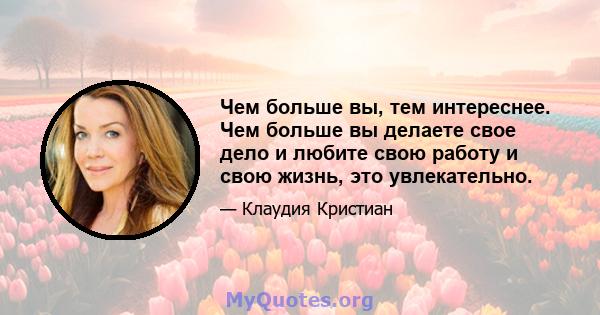 Чем больше вы, тем интереснее. Чем больше вы делаете свое дело и любите свою работу и свою жизнь, это увлекательно.

— Клаудия Кристиан

MyQuotes.org